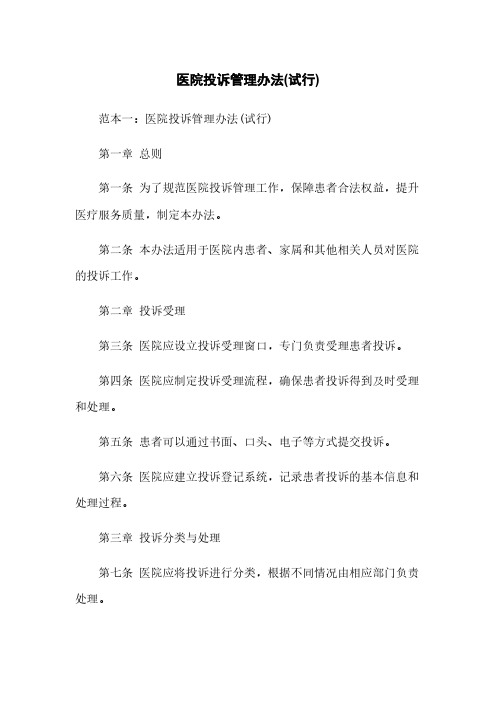 医院投诉管理办法(试行)

范本一：医院投诉管理办法(试行)

第一章 总则

第一条 为了规范医院投诉管理工作，保障患者合法权益，提升医疗服务质量，制定本办法。

第二条 本办法适用于医院内患者、家属和其他相关人员对医院的投诉工作。

第二章 投诉受理

第三条 医院应设立投诉受理窗口，专门负责受理患者投诉。

第四条 医院应制定投诉受理流程，确保患者投诉得到及时受理和处理。

第五条 患者可以通过书面、口头、电子等方式提交投诉。

第六条 医院应建立投诉登记系统，记录患者投诉的基本信息和处理过程。

第三章 投诉分类与处理

第七条 医院应将投诉进行分类，根据不同情况由相应部门负责处理。